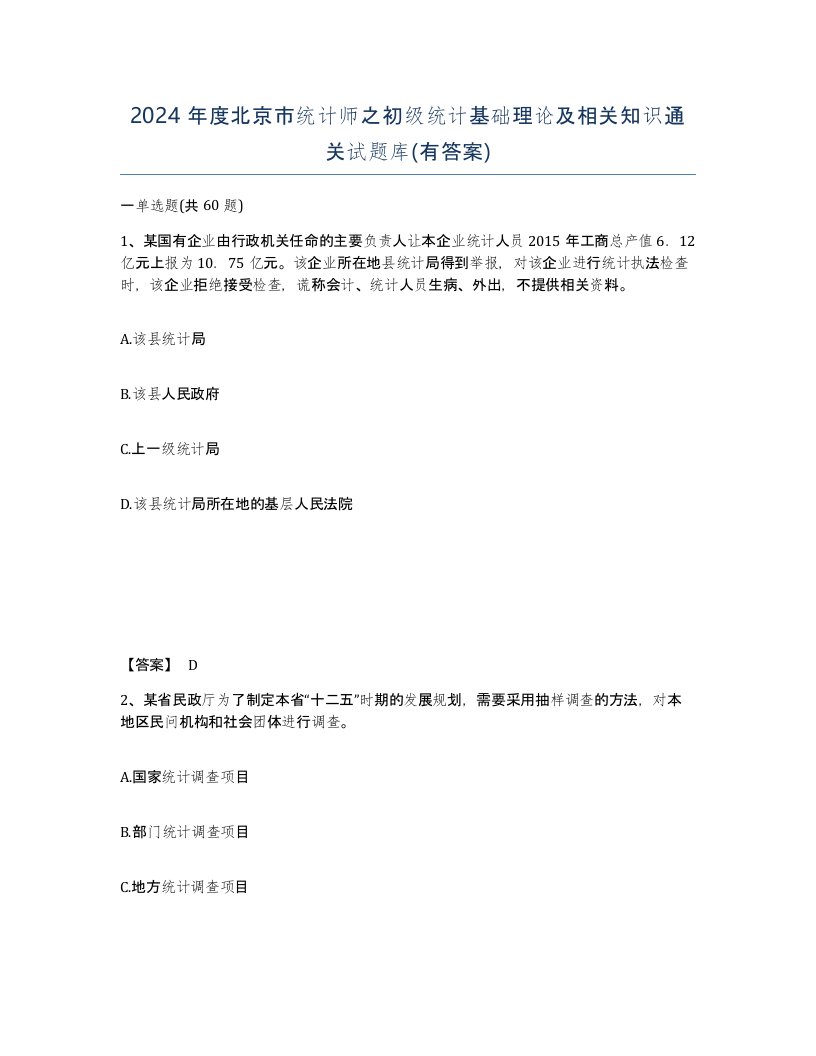 2024 年度北京市统计师之初级统计基础理论及相关知识通关试题库(有答案)

一单选题(共 60 题)

1、某国有企业由行政机关任命的主要负责人让本企业统计人员 2015 年工商总产值 6．12 亿元上报为 10．75 亿元。该企业所在地县统计局得到举报，对该企业进行统计执法检查时，该企业拒绝接受检查，谎称会计、统计人员生病、外出，不提供相关资料。

A.该县统计局

B.该县人民政府

C.上一级统计局

D.该县统计局所在地的基层人民法院

【答案】 D

2、某省民政厅为了制定本省“十二五”时期的发展规划，需要采用抽样调查的方法，对本地区民间机构和社会团体进行调查。

A.国家统计调查项目

B.部门统计调查项目

C.地方统计调查项目